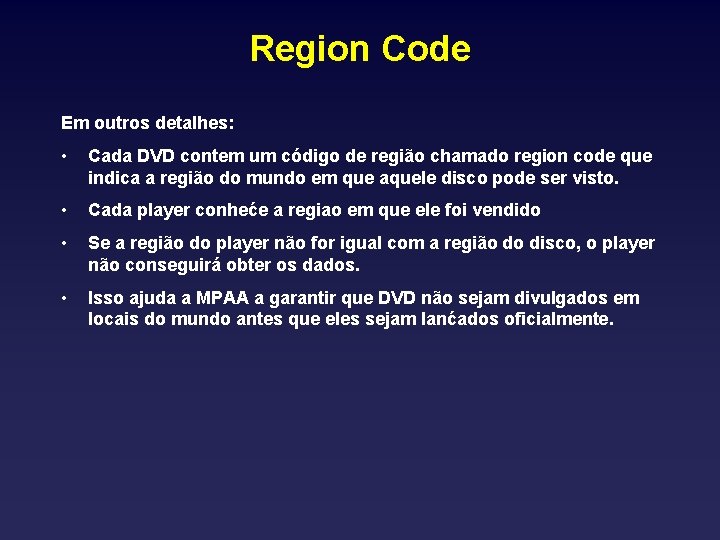 Region Code

Em outros detalhes:

• Cada DVD contem um código de região chamado region code que indica a região do mundo em que aquele disco pode ser visto.

• Cada player conheće a regiao em que ele foi vendido

• Se a região do player não for igual com a região do disco, o player não conseguirá obter os dados.

• Isso ajuda a MPAA a garantir que DVD não sejam divulgados em locais do mundo antes que eles sejam lanćados oficialmente.